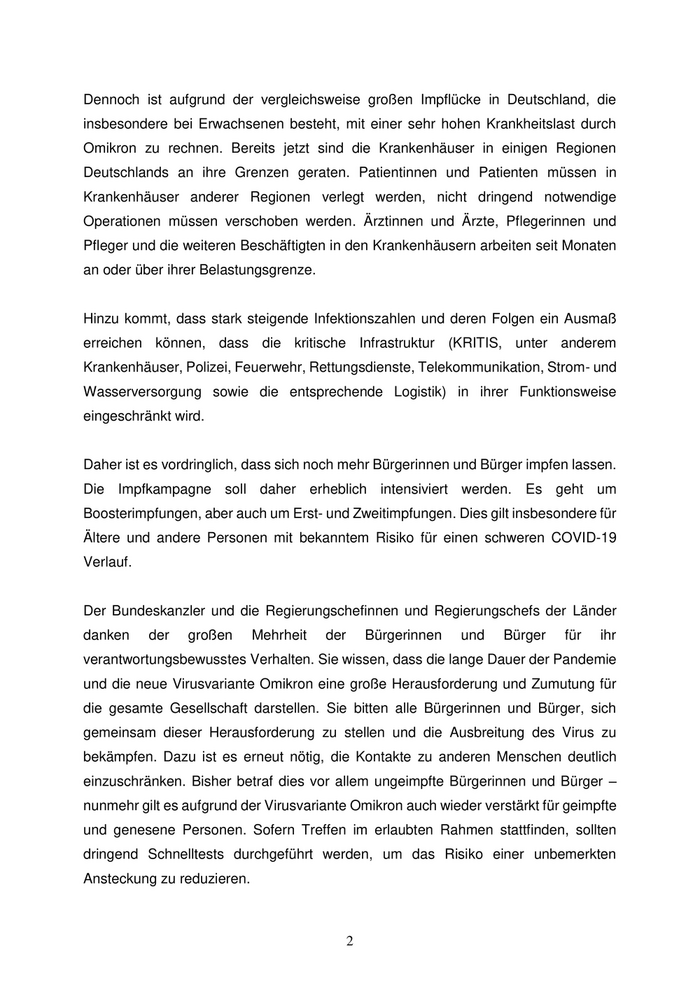 Dennoch ist aufgrund der vergleichsweise großen Impflücke in Deutschland, die insbesondere bei Erwachsenen besteht, mit einer sehr hohen Krankheitslast durch Omikron zu rechnen. Bereits jetzt sind die Krankenhäuser in einigen Regionen Deutschlands an ihre Grenzen geraten. Patientinnen und Patienten müssen in Krankenhäuser anderer Regionen verlegt werden, nicht dringend notwendige Operationen müssen verschoben werden. Ärztinnen und Ärzte, Pflegerinnen und Pfleger und die weiteren Beschäftigten in den Krankenhäusern arbeiten seit Monaten an oder über ihrer Belastungsgrenze.

Hinzu kommt, dass stark steigende Infektionszahlen und deren Folgen ein Ausmaß erreichen können, dass die kritische Infrastruktur (KRITIS, unter anderem Krankenhäuser, Polizei, Feuerwehr, Rettungsdienste, Telekommunikation, Strom- und Wasserversorgung sowie die entsprechende Logistik) in ihrer Funktionsweise eingeschränkt wird.

Daher ist es vordringlich, dass sich noch mehr Bürgerinnen und Bürger impfen lassen. Die Impfkampagne soll daher erheblich intensiviert werden. Es geht um Boosterimpfungen, aber auch um Erst- und Zweitimpfungen. Dies gilt insbesondere für Ältere und andere Personen mit bekanntem Risiko für einen schweren COVID-19 Verlauf.

Der Bundeskanzler und die Regierungschefinnen und Regierungschefs der Länder danken der großen Mehrheit der Bürgerinnen und Bürger für ihr verantwortungsbewusstes Verhalten. Sie wissen, dass die lange Dauer der Pandemie und die neue Virusvariante Omikron eine große Herausforderung und Zumutung für die gesamte Gesellschaft darstellen. Sie bitten alle Bürgerinnen und Bürger, sich gemeinsam dieser Herausforderung zu stellen und die Ausbreitung des Virus zu bekämpfen. Dazu ist es erneut nötig, die Kontakte zu anderen Menschen deutlich einzuschränken. Bisher betraf dies vor allem ungeimpfte Bürgerinnen und Bürger – nunmehr gilt es aufgrund der Virusvariante Omikron auch wieder verstärkt für geimpfte und genesene Personen. Sofern Treffen im erlaubten Rahmen stattfinden, sollten dringend Schnelltests durchgeführt werden, um das Risiko einer unbemerkten Ansteckung zu reduzieren.

2